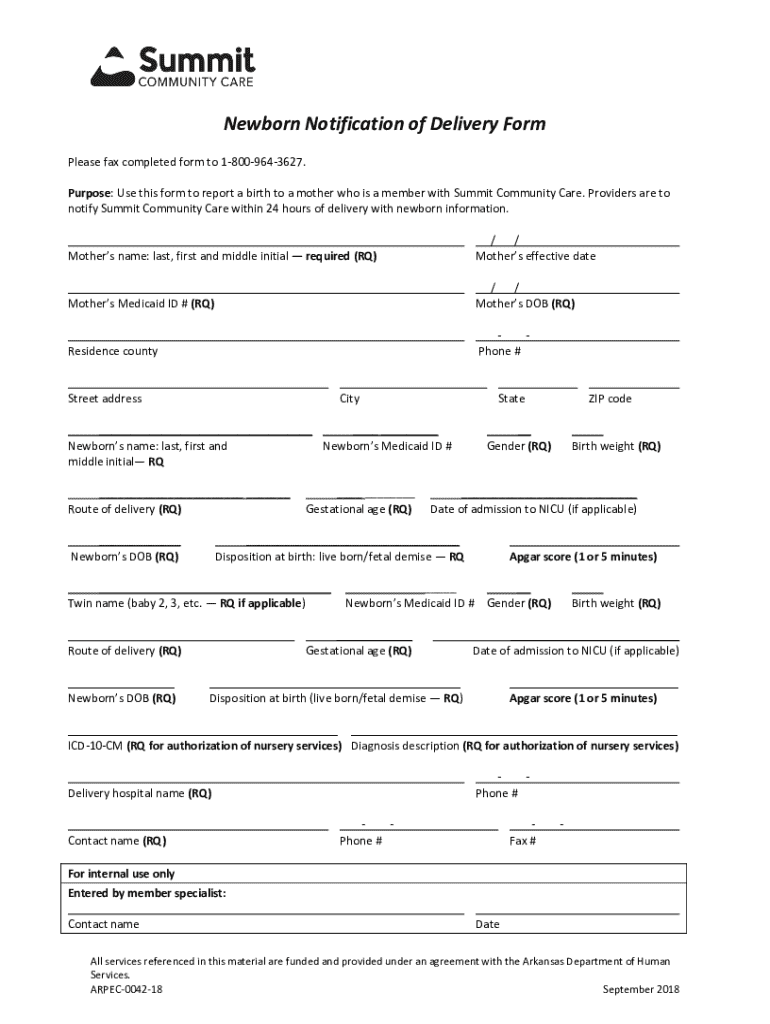 Summit
COMMUNITY CARE

Newborn Notification of Delivery Form

Please fax completed form to 1-800-964-3627.

Purpose: Use this form to report a birth to a mother who is a member with Summit Community Care. Providers are to notify Summit Community Care within 24 hours of delivery with newborn information.

Mother's name: last, first and middle initial — required (RQ)
/ /
Mother's effective date

Mother's Medicaid ID # (RQ)
/ /
Mother's DOB (RQ)

Residence county
- -
Phone #

Street address
City
State
ZIP code

Newborn's name: last, first and middle initial— RQ
Newborn's Medicaid ID #
Gender (RQ)
Birth weight (RQ)

Route of delivery (RQ)
Gestational age (RQ)
Date of admission to NICU (if applicable)

Newborn's DOB (RQ)
Disposition at birth: live born/fetal demise — RQ
Apgar score (1 or 5 minutes)

Twin name (baby 2, 3, etc. — RQ if applicable)
Newborn's Medicaid ID #
Gender (RQ)
Birth weight (RQ)

Route of delivery (RQ)
Gestational age (RQ)
Date of admission to NICU (if applicable)

Newborn's DOB (RQ)
Disposition at birth (live born/fetal demise — RQ)
Apgar score (1 or 5 minutes)

ICD-10-CM (RQ for authorization of nursery services)
Diagnosis description (RQ for authorization of nursery services)

Delivery hospital name (RQ)
- -
Phone #

Contact name (RQ)
- -
Phone #
- -
Fax #

For internal use only
Entered by member specialist:

Contact name
Date

All services referenced in this material are funded and provided under an agreement with the Arkansas Department of Human Services.
ARPEC-0042-18
September 2018